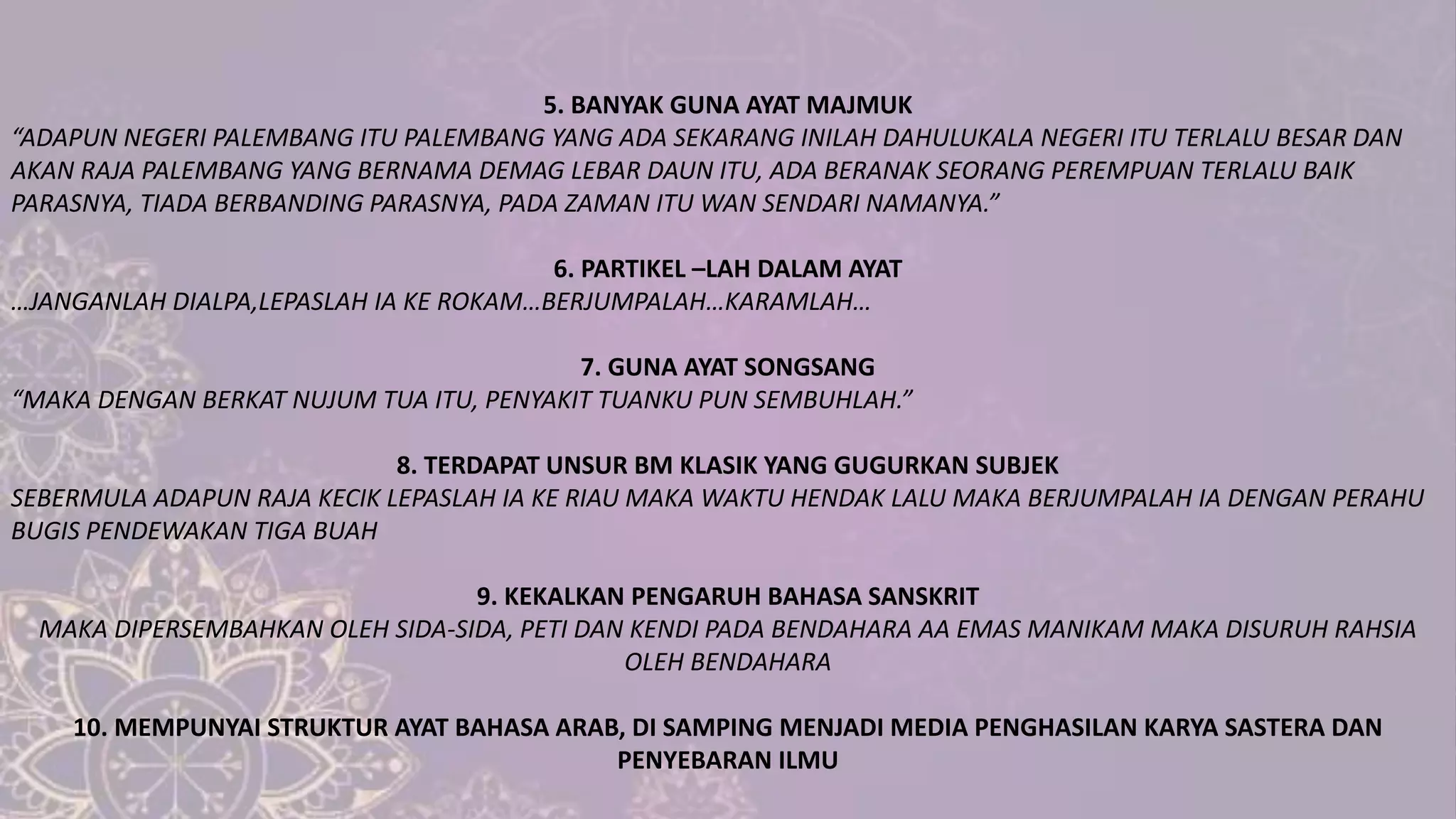 5. BANYAK GUNA AYAT MAJMUK

“ADAPUN NEGERI PALEMBANG ITU PALEMBANG YANG ADA SEKARANG INILAH DAHULUKALA NEGERI ITU TERLALU BESAR DAN AKAN RAJA PALEMBANG YANG BERNAMA DEMAG LEBAR DAUN ITU, ADA BERANAK SEORANG PEREMPUAN TERLALU BAIK PARASNYA, TIADA BERBANDING PARASNYA, PADA ZAMAN ITU WAN SENDARI NAMANYA.”

6. PARTIKEL –LAH DALAM AYAT

…JANGANLAH DIALPA,LEPASLAH IA KE ROKAM…BERJUMPALAH…KARAMLAH…

7. GUNA AYAT SONGSANG

“MAKA DENGAN BERKAT NUJUM TUA ITU, PENYAKIT TUANKU PUN SEMBUHLAH.”

8. TERDAPAT UNSUR BM KLASIK YANG GUGURKAN SUBJEK

SEBERMULA ADAPUN RAJA KECIK LEPASLAH IA KE RIAU MAKA WAKTU HENDAK LALU MAKA BERJUMPALAH IA DENGAN PERAHU BUGIS PENDEWAKAN TIGA BUAH

9. KEKALKAN PENGARUH BAHASA SANSKRIT

MAKA DIPERSEMBAHKAN OLEH SIDA-SIDA, PETI DAN KENDI PADA BENDAHARA AA EMAS MANIKAM MAKA DISURUH RAHSIA OLEH BENDAHARA

10. MEMPUNYAI STRUKTUR AYAT BAHASA ARAB, DI SAMPING MENJADI MEDIA PENGHASILAN KARYA SASTERA DAN PENYEBARAN ILMU